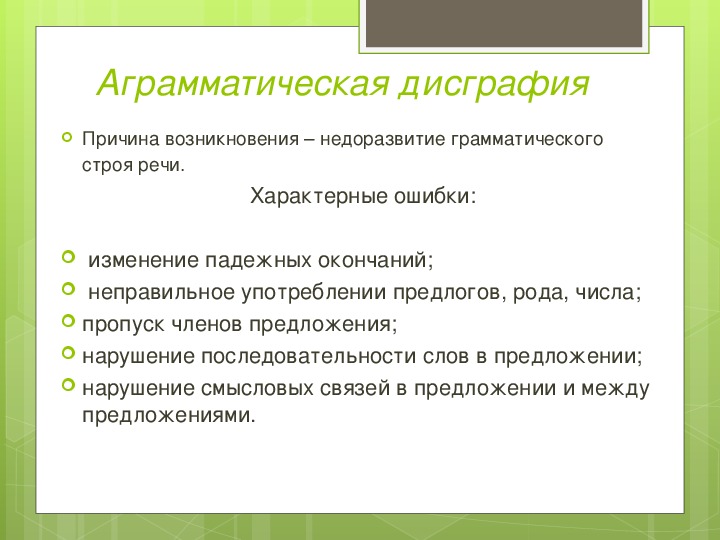 Аграмматическая дисграфия

Причина возникновения – недоразвитие грамматического строя речи.

Характерные ошибки:

изменение падежных окончаний;
неправильное употреблении предлогов, рода, числа;
пропуск членов предложения;
нарушение последовательности слов в предложении;
нарушение смысловых связей в предложении и между предложениями.